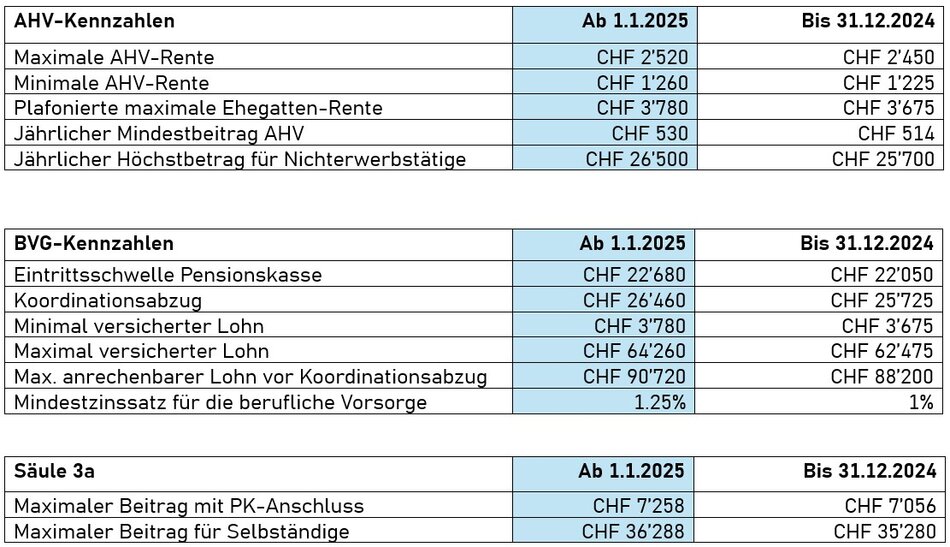 | AHV-Kennzahlen | Ab 1.1.2025 | Bis 31.12.2024 |
|---|---|---|
| Maximale AHV-Rente | CHF 2'520 | CHF 2'450 |
| Minimale AHV-Rente | CHF 1'260 | CHF 1'225 |
| Plafonierte maximale Ehegatten-Rente | CHF 3'780 | CHF 3'675 |
| Jährlicher Mindestbeitrag AHV | CHF 530 | CHF 514 |
| Jährlicher Höchstbetrag für Nichterwerbstätige | CHF 26'500 | CHF 25'700 |

| BVG-Kennzahlen | Ab 1.1.2025 | Bis 31.12.2024 |
|---|---|---|
| Eintrittsschwelle Pensionskasse | CHF 22'680 | CHF 22'050 |
| Koordinationsabzug | CHF 26'460 | CHF 25'725 |
| Minimal versicherter Lohn | CHF 3'780 | CHF 3'675 |
| Maximal versicherter Lohn | CHF 64'260 | CHF 62'475 |
| Max. anrechenbarer Lohn vor Koordinationsabzug | CHF 90'720 | CHF 88'200 |
| Mindestzinssatz für die berufliche Vorsorge | 1.25% | 1% |

| Säule 3a | Ab 1.1.2025 | Bis 31.12.2024 |
|---|---|---|
| Maximaler Beitrag mit PK-Anschluss | CHF 7'258 | CHF 7'056 |
| Maximaler Beitrag für Selbständige | CHF 36'288 | CHF 35'280 |